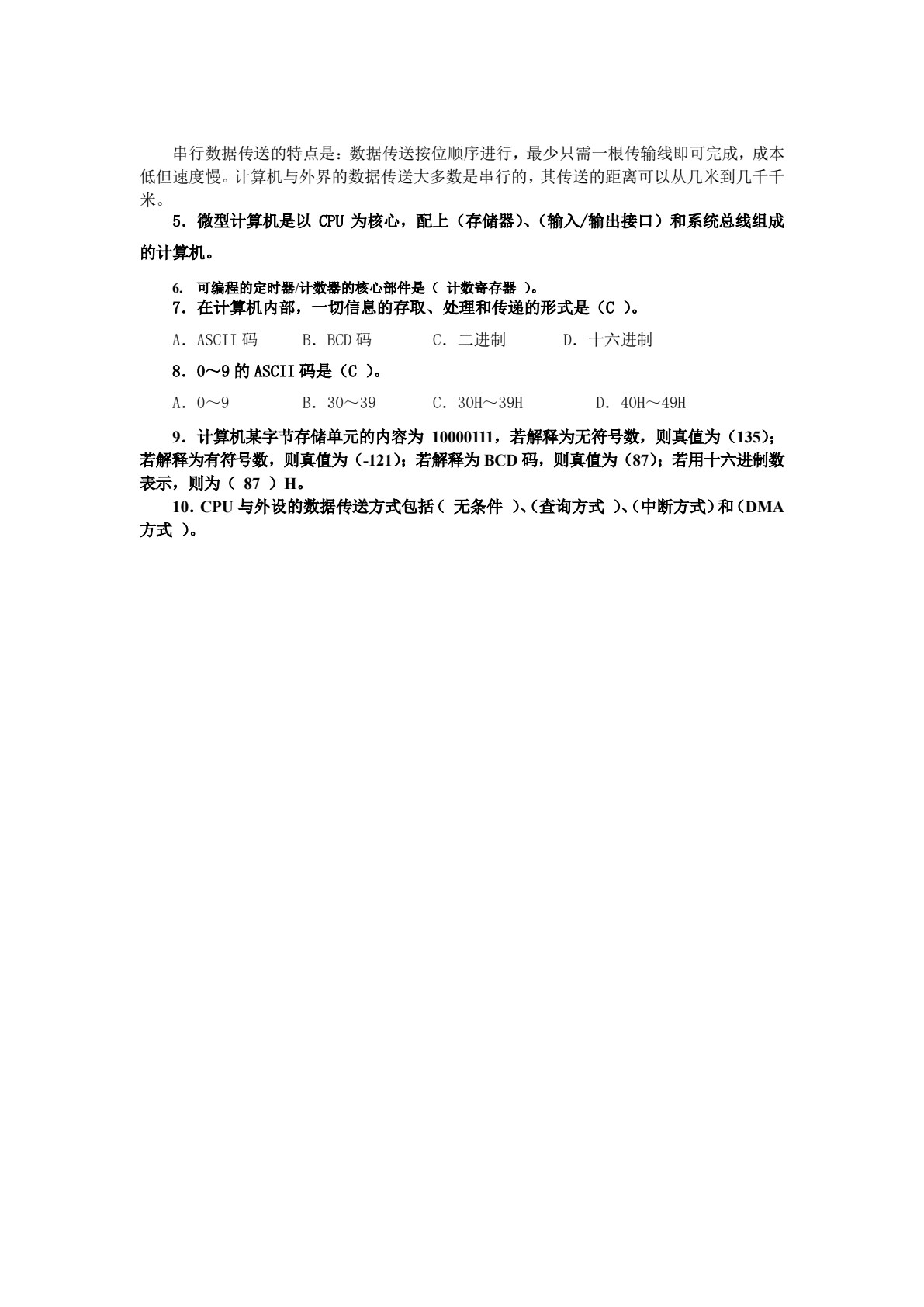 串行数据传送的特点是：数据传送按位顺序进行，最少只需一根传输线即可完成，成本低但速度慢。计算机与外界的数据传送大多数是串行的，其传送的距离可以从几米到几千千米。

5．微型计算机是以 CPU 为核心，配上（存储器)、(输入/输出接口）和系统总线组成的计算机。

6. 可编程的定时器/计数器的核心部件是（ 计数寄存器 ）。

7．在计算机内部，一切信息的存取、处理和传递的形式是（C ）。

A．ASCII 码　　B．BCD 码　　C．二进制　　D．十六进制

8．0～9 的 ASCII 码是（C ）。

A．0～9　　B．30～39　　C．30H～39H　　D．40H～49H

9．计算机某字节存储单元的内容为 10000111，若解释为无符号数，则真值为（135)；若解释为有符号数，则真值为（-121)；若解释为 BCD 码，则真值为（87)；若用十六进制数表示，则为（ 87 ）H。

10．CPU 与外设的数据传送方式包括（ 无条件 ）、(查询方式 ）、(中断方式）和（DMA 方式 ）。